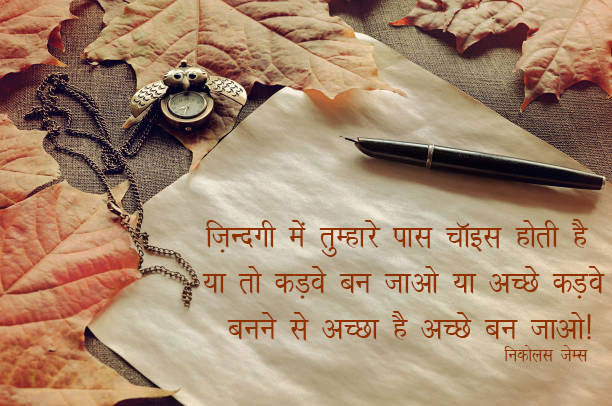 ज़िन्दगी में तुम्हारे पास चॉइस होती है
या तो कड़वे बन जाओ या अच्छे कड़वे
बनने से अच्छा है अच्छे बन जाओ!
निकोलस जेम्स